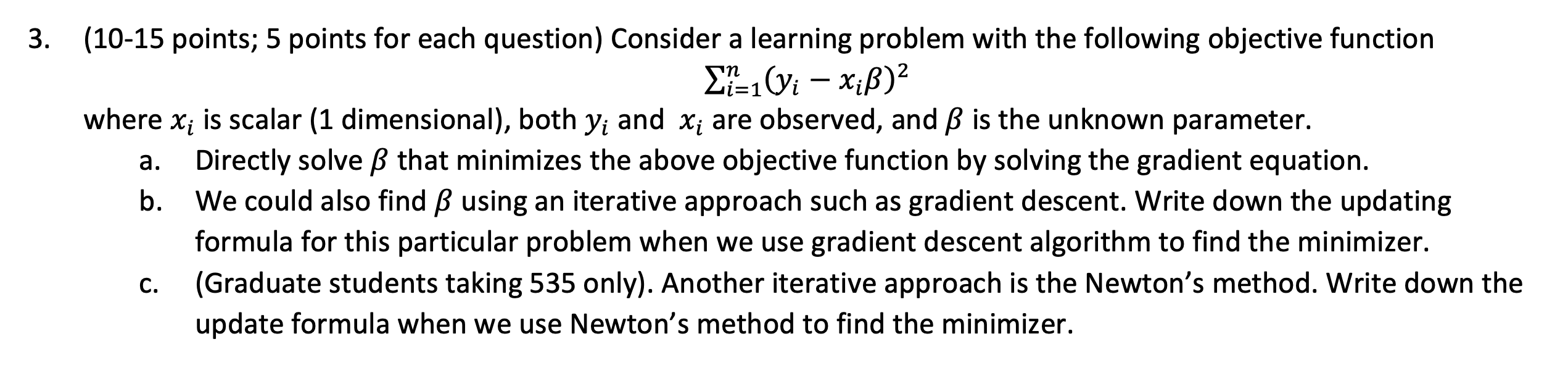 3. (10-15 points; 5 points for each question) Consider a learning problem with the following objective function

$\sum_{i=1}^{n}(y_i - x_i\beta)^2$

where $x_i$ is scalar (1 dimensional), both $y_i$ and $x_i$ are observed, and $\beta$ is the unknown parameter.

a. Directly solve $\beta$ that minimizes the above objective function by solving the gradient equation.

b. We could also find $\beta$ using an iterative approach such as gradient descent. Write down the updating formula for this particular problem when we use gradient descent algorithm to find the minimizer.

c. (Graduate students taking 535 only). Another iterative approach is the Newton's method. Write down the update formula when we use Newton's method to find the minimizer.